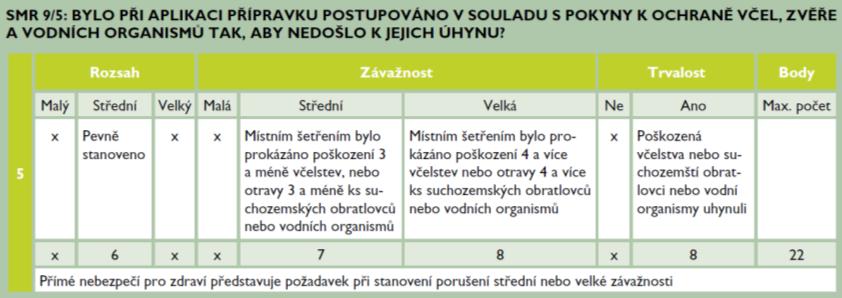 SMR 9/5: BYLO PŘI APLIKACI PŘÍPRAVKU POSTUPOVÁNO V SOULADU S POKYNY K OCHRANĚ VČEL, ZVĚŘE A VODNÍCH ORGANISMŮ TAK, ABY NEDOŠLO K JEJICH ÚHYNU?

| | Rozsah | | | Závažnost | | | Trvalost | | Body |
|---|---|---|---|---|---|---|---|---|---|
| | Malý | Střední | Velký | Malá | Střední | Velká | Ne | Ano | Max. počet |
| 5 | x | Pevně stanoveno | x | x | Místním šetřením bylo prokázáno poškození 3 a méně včelstev, nebo otravy 3 a méně ks suchozemských obratlovců nebo vodních organismů | Místním šetřením bylo prokázáno poškození 4 a více včelstev nebo otravy 4 a více ks suchozemských obratlovců nebo vodních organismů | x | Poškozená včelstva nebo suchozemští obratlovci nebo vodní organismy uhynuli | |
| | x | 6 | x | x | 7 | 8 | x | 8 | 22 |
| | Přímé nebezpečí pro zdraví představuje požadavek při stanovení porušení střední nebo velké závažnosti | | | | | | | | |